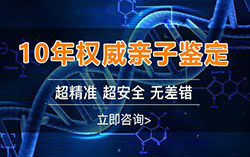 10年权威亲子鉴定

超精准 超安全 无差错

立即咨询>